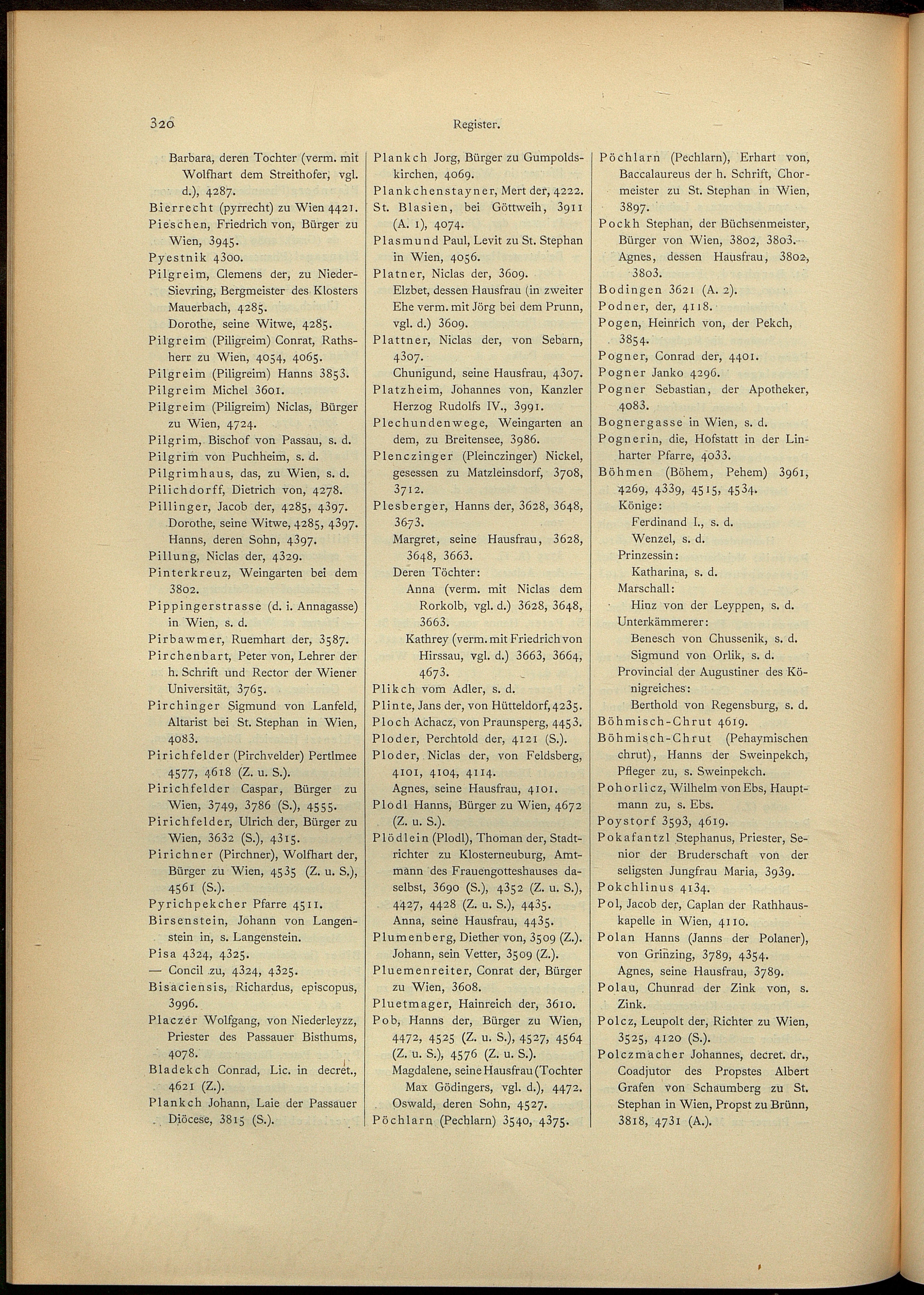 320 Register.

Barbara, deren Tochter (verm. mit Wolfhart dem Streithofer, vgl. d.), 4287.
Bierrecht (pyrrecht) zu Wien 4421.
Pieschen, Friedrich von, Bürger zu Wien, 3945.
Pyestnik 4300.
Pilgreim, Clemens der, zu Nieder-Sievring, Bergmeister des Klosters Mauerbach, 4285.
Dorothe, seine Witwe, 4285.
Pilgreim (Piligreim) Conrat, Rathsherr zu Wien, 4054, 4065.
Pilgreim (Piligreim) Hanns 3853.
Pilgreim Michel 3601.
Pilgreim (Piligreim) Niclas, Bürger zu Wien, 4724.
Pilgrim, Bischof von Passau, s. d.
Pilgrim von Puchheim, s. d.
Pilgrimhaus, das, zu Wien, s. d.
Pilichdorff, Dietrich von, 4278.
Pillinger, Jacob der, 4285, 4397.
Dorothe, seine Witwe, 4285, 4397.
Hanns, deren Sohn, 4397.
Pillung, Niclas der, 4329.
Pinterkreuz, Weingarten bei dem 3802.
Pippingerstrasse (d. i. Annagasse) in Wien, s. d.
Pirbawmer, Ruemhart der, 3587.
Pirchenbart, Peter von, Lehrer der h. Schrift und Rector der Wiener Universität, 3765.
Pirchinger Sigmund von Lanfeld, Altarist bei St. Stephan in Wien, 4083.
Pirichfelder (Pirchvelder) Pertlmee 4577, 4618 (Z. u. S.).
Pirichfelder Caspar, Bürger zu Wien, 3749, 3786 (S.), 4555.
Pirichfelder, Ulrich der, Bürger zu Wien, 3632 (S.), 4315.
Pirichner (Pirchner), Wolfhart der, Bürger zu Wien, 4535 (Z. u. S.), 4561 (S.).
Pyrichpekcher Pfarre 4511.
Birsenstein, Johann von Langenstein in, s. Langenstein.
Pisa 4324, 4325.
— Concil zu, 4324, 4325.
Bisaciensis, Richardus, episcopus, 3996.
Placzer Wolfgang, von Niederleyzz, Priester des Passauer Bisthums, 4078.
Bladekch Conrad, Lic. in decret., 4621 (Z.).
Plankch Johann, Laie der Passauer Diöcese, 3815 (S.).

Plankch Jorg, Bürger zu Gumpoldskirchen, 4069.
Plankchenstayner, Mert der, 4222.
St. Blasien, bei Göttweih, 3911 (A. 1), 4074.
Plasmund Paul, Levit zu St. Stephan in Wien, 4056.
Platner, Niclas der, 3609.
Elzbet, dessen Hausfrau (in zweiter Ehe verm. mit Jörg bei dem Prunn, vgl. d.) 3609.
Plattner, Niclas der, von Sebarn, 4307.
Chunigund, seine Hausfrau, 4307.
Platzheim, Johannes von, Kanzler Herzog Rudolfs IV., 3991.
Plechundenwege, Weingarten an dem, zu Breitensee, 3986.
Plenczinger (Pleinczinger) Nickel, gesessen zu Matzleinsdorf, 3708, 3712.
Plesberger, Hanns der, 3628, 3648, 3673.
Margret, seine Hausfrau, 3628, 3648, 3663.
Deren Töchter:
Anna (verm. mit Niclas dem Rorkolb, vgl. d.) 3628, 3648, 3663.
Kathrey (verm. mit Friedrich von Hirssau, vgl. d.) 3663, 3664, 4673.
Plikch vom Adler, s. d.
Plinte, Jans der, von Hütteldorf, 4235.
Ploch Achacz, von Praunsperg, 4453.
Ploder, Perchtold der, 4121 (S.).
Ploder, Niclas der, von Feldsberg, 4101, 4104, 4114.
Agnes, seine Hausfrau, 4101.
Plodl Hanns, Bürger zu Wien, 4672 (Z. u. S.).
Plödlein (Plodl), Thoman der, Stadtrichter zu Klosterneuburg, Amtmann des Frauengotteshauses daselbst, 3690 (S.), 4352 (Z. u. S.), 4427, 4428 (Z. u. S.), 4435.
Anna, seine Hausfrau, 4435.
Plumenberg, Diether von, 3509 (Z.).
Johann, sein Vetter, 3509 (Z.).
Pluemenreiter, Conrat der, Bürger zu Wien, 3608.
Pluetmager, Hainreich der, 3610.
Pob, Hanns der, Bürger zu Wien, 4472, 4525 (Z. u. S.), 4527, 4564 (Z. u. S.), 4576 (Z. u. S.).
Magdalene, seine Hausfrau (Tochter Max Gödingers, vgl. d.), 4472.
Oswald, deren Sohn, 4527.
Pöchlarn (Pechlarn) 3540, 4375.

Pöchlarn (Pechlarn), Erhart von, Baccalaureus der h. Schrift, Chormeister zu St. Stephan in Wien, 3897.
Pockh Stephan, der Büchsenmeister, Bürger von Wien, 3802, 3803.
Agnes, dessen Hausfrau, 3802, 3803.
Bodingen 3621 (A. 2).
Podner, der, 4118.
Pogen, Heinrich von, der Pekch, 3854.
Pogner, Conrad der, 4401.
Pogner Janko 4296.
Pogner Sebastian, der Apotheker, 4083.
Bognergasse in Wien, s. d.
Pognerin, die, Hofstatt in der Linharter Pfarre, 4033.
Böhmen (Böhem, Pehem) 3961, 4269, 4339, 4515, 4534.
Könige:
Ferdinand I., s. d.
Wenzel, s. d.
Prinzessin:
Katharina, s. d.
Marschall:
Hinz von der Leyppen, s. d.
Unterkämmerer:
Benesch von Chussenik, s. d.
Sigmund von Orlik, s. d.
Provincial der Augustiner des Königreiches:
Berthold von Regensburg, s. d.
Böhmisch-Chrut 4619.
Böhmisch-Chrut (Pehaymischen chrut), Hanns der Sweinpekch, Pfleger zu, s. Sweinpekch.
Pohorlicz, Wilhelm von Ebs, Hauptmann zu, s. Ebs.
Poystorf 3593, 4619.
Pokafantzl Stephanus, Priester, Senior der Bruderschaft von der seligsten Jungfrau Maria, 3939.
Pokchlinus 4134.
Pol, Jacob der, Caplan der Rathhauskapelle in Wien, 4110.
Polan Hanns (Janns der Polaner), von Grinzing, 3789, 4354.
Agnes, seine Hausfrau, 3789.
Polau, Chunrad der Zink von, s. Zink.
Polcz, Leupolt der, Richter zu Wien, 3525, 4120 (S.).
Polczmacher Johannes, decret. dr., Coadjutor des Propstes Albert Grafen von Schaumberg zu St. Stephan in Wien, Propst zu Brünn, 3818, 4731 (A.).